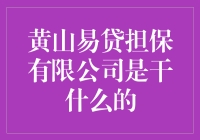 黄山易贷担保有限公司是干什么的